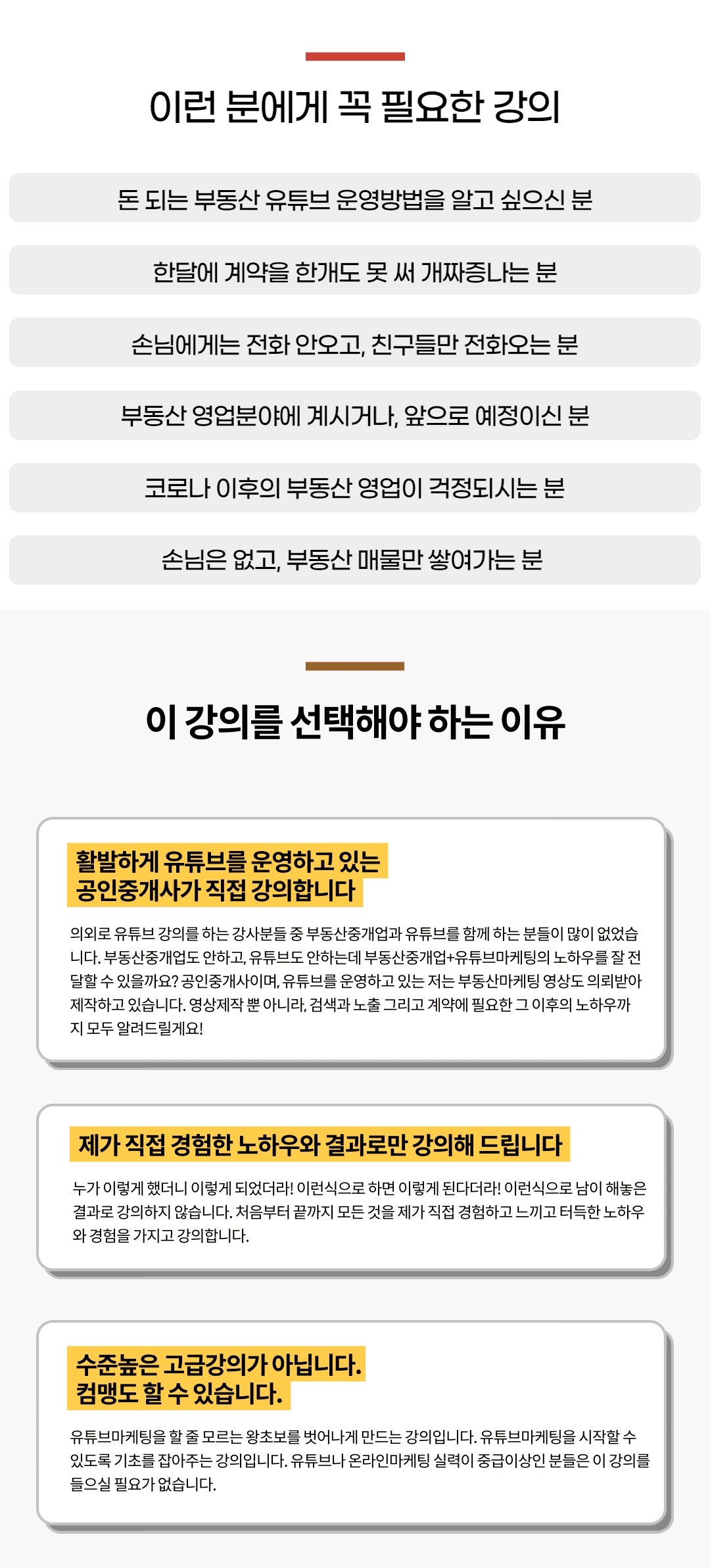 이런 분에게 꼭 필요한 강의

돈 되는 부동산 유튜브 운영방법을 알고 싶으신 분

한달에 계약을 한개도 못 써 개짜증나는 분

손님에게는 전화 안오고, 친구들만 전화오는 분

부동산 영업분야에 계시거나, 앞으로 예정이신 분

코로나 이후의 부동산 영업이 걱정되시는 분

손님은 없고, 부동산 매물만 쌓여가는 분

이 강의를 선택해야 하는 이유

활발하게 유튜브를 운영하고 있는 공인중개사가 직접 강의합니다

의외로 유튜브 강의를 하는 강사분들 중 부동산중개업과 유튜브를 함께 하는 분들이 많이 없었습니다. 부동산중개업도 안하고, 유튜브도 안하는데 부동산중개업+유튜브마케팅의 노하우를 잘 전달할 수 있을까요? 공인중개사이며, 유튜브를 운영하고 있는 저는 부동산마케팅 영상도 의뢰받아 제작하고 있습니다. 영상제작 뿐 아니라, 검색과 노출 그리고 계약에 필요한 그 이후의 노하우까지 모두 알려드릴게요!

제가 직접 경험한 노하우와 결과로만 강의해 드립니다

누가 이렇게 했더니 이렇게 되었더라! 이런식으로 하면 이렇게 된다더라! 이런식으로 남이 해놓은 결과로 강의하지 않습니다. 처음부터 끝까지 모든 것을 제가 직접 경험하고 느끼고 터득한 노하우와 경험을 가지고 강의합니다.

수준높은 고급강의가 아닙니다. 컴맹도 할 수 있습니다.

유튜브마케팅을 할 줄 모르는 왕초보를 벗어나게 만드는 강의입니다. 유튜브마케팅을 시작할 수 있도록 기초를 잡아주는 강의입니다. 유튜브나 온라인마케팅 실력이 중급이상인 분들은 이 강의를 들으실 필요가 없습니다.